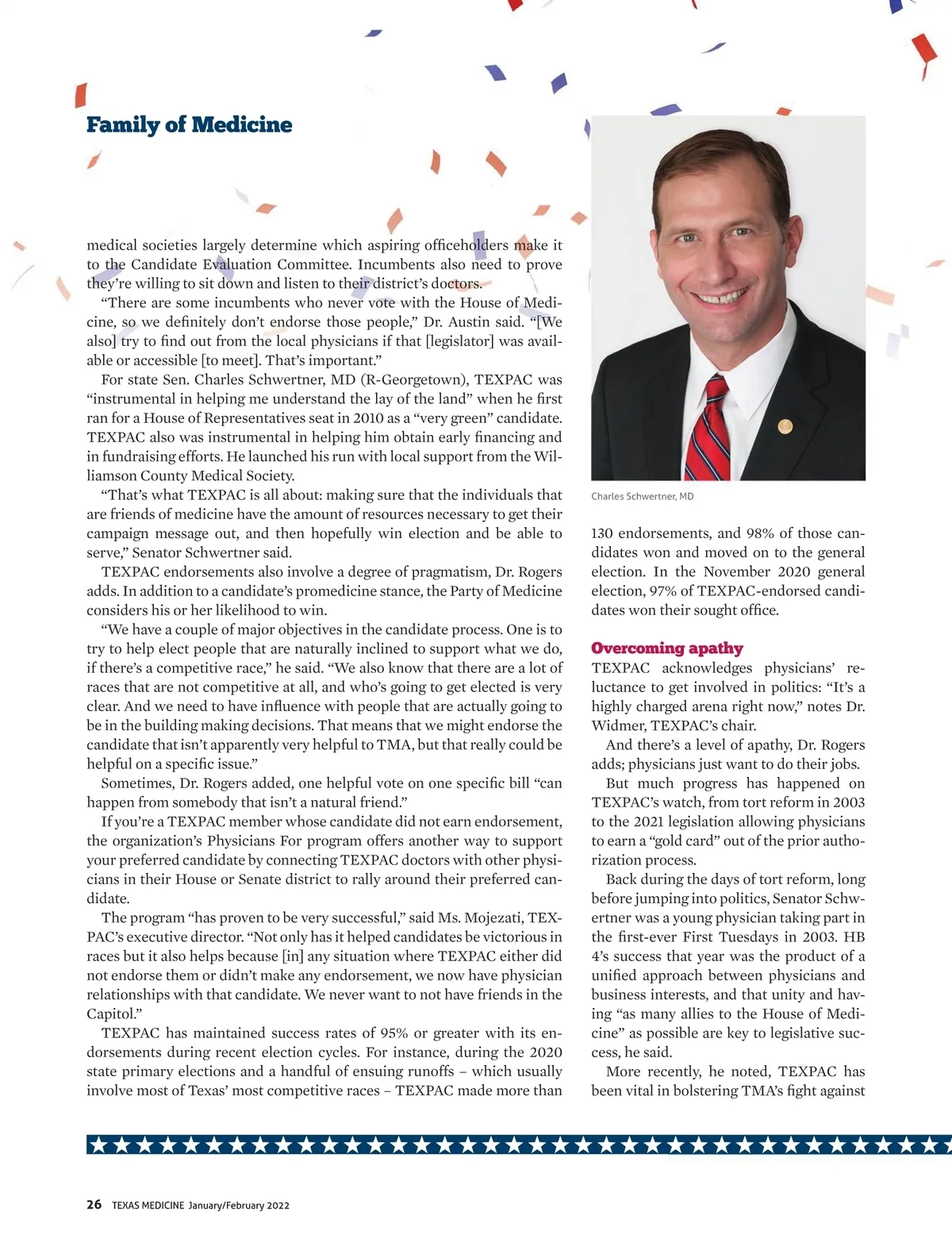 Family of Medicine

medical societies largely determine which aspiring officeholders make it to the Candidate Evaluation Committee. Incumbents also need to prove they're willing to sit down and listen to their district's doctors.

"There are some incumbents who never vote with the House of Medicine, so we definitely don't endorse those people," Dr. Austin said. "[We also] try to find out from the local physicians if that [legislator] was available or accessible [to meet]. That's important."

For state Sen. Charles Schwertner, MD (R-Georgetown), TEXPAC was "instrumental in helping me understand the lay of the land" when he first ran for a House of Representatives seat in 2010 as a "very green" candidate. TEXPAC also was instrumental in helping him obtain early financing and in fundraising efforts. He launched his run with local support from the Williamson County Medical Society.

"That's what TEXPAC is all about: making sure that the individuals that are friends of medicine have the amount of resources necessary to get their campaign message out, and then hopefully win election and be able to serve," Senator Schwertner said.

TEXPAC endorsements also involve a degree of pragmatism, Dr. Rogers adds. In addition to a candidate's promedicine stance, the Party of Medicine considers his or her likelihood to win.

"We have a couple of major objectives in the candidate process. One is to try to help elect people that are naturally inclined to support what we do, if there's a competitive race," he said. "We also know that there are a lot of races that are not competitive at all, and who's going to get elected is very clear. And we need to have influence with people that are actually going to be in the building making decisions. That means that we might endorse the candidate that isn't apparently very helpful to TMA, but that really could be helpful on a specific issue."

Sometimes, Dr. Rogers added, one helpful vote on one specific bill "can happen from somebody that isn't a natural friend."

If you're a TEXPAC member whose candidate did not earn endorsement, the organization's Physicians For program offers another way to support your preferred candidate by connecting TEXPAC doctors with other physicians in their House or Senate district to rally around their preferred candidate.

The program "has proven to be very successful," said Ms. Mojezati, TEXPAC's executive director. "Not only has it helped candidates be victorious in races but it also helps because [in] any situation where TEXPAC either did not endorse them or didn't make any endorsement, we now have physician relationships with that candidate. We never want to not have friends in the Capitol."

TEXPAC has maintained success rates of 95% or greater with its endorsements during recent election cycles. For instance, during the 2020 state primary elections and a handful of ensuing runoffs – which usually involve most of Texas' most competitive races – TEXPAC made more than

Charles Schwertner, MD

130 endorsements, and 98% of those candidates won and moved on to the general election. In the November 2020 general election, 97% of TEXPAC-endorsed candidates won their sought office.

Overcoming apathy

TEXPAC acknowledges physicians' reluctance to get involved in politics: "It's a highly charged arena right now," notes Dr. Widmer, TEXPAC's chair.

And there's a level of apathy, Dr. Rogers adds; physicians just want to do their jobs.

But much progress has happened on TEXPAC's watch, from tort reform in 2003 to the 2021 legislation allowing physicians to earn a "gold card" out of the prior authorization process.

Back during the days of tort reform, long before jumping into politics, Senator Schwertner was a young physician taking part in the first-ever First Tuesdays in 2003. HB 4's success that year was the product of a unified approach between physicians and business interests, and that unity and having "as many allies to the House of Medicine" as possible are key to legislative success, he said.

More recently, he noted, TEXPAC has been vital in bolstering TMA's fight against

26 TEXAS MEDICINE January/February 2022